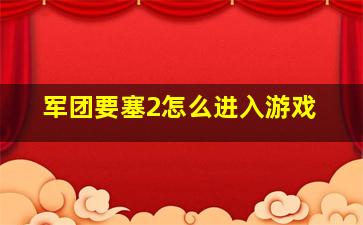 军团要塞2怎么进入游戏